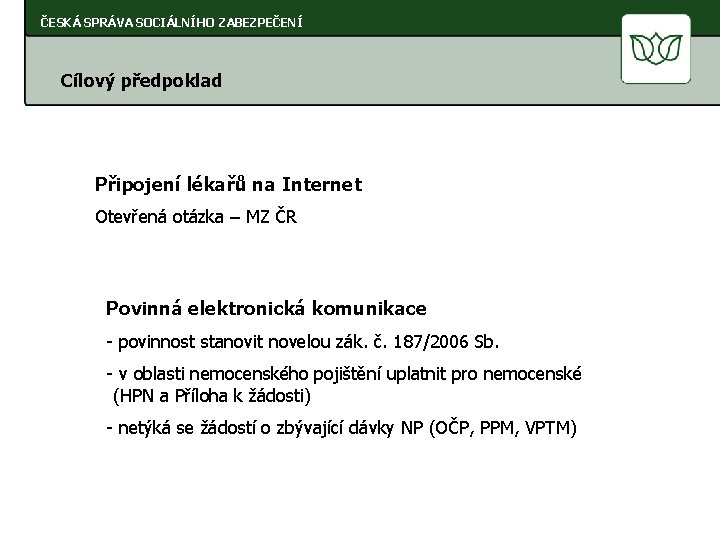 ČESKÁ SPRÁVA SOCIÁLNÍHO ZABEZPEČENÍ

Cílový předpoklad

Připojení lékařů na Internet

Otevřená otázka – MZ ČR

Povinná elektronická komunikace

- povinnost stanovit novelou zák. č. 187/2006 Sb.

- v oblasti nemocenského pojištění uplatnit pro nemocenské (HPN a Příloha k žádosti)

- netýká se žádostí o zbývající dávky NP (OČP, PPM, VPTM)